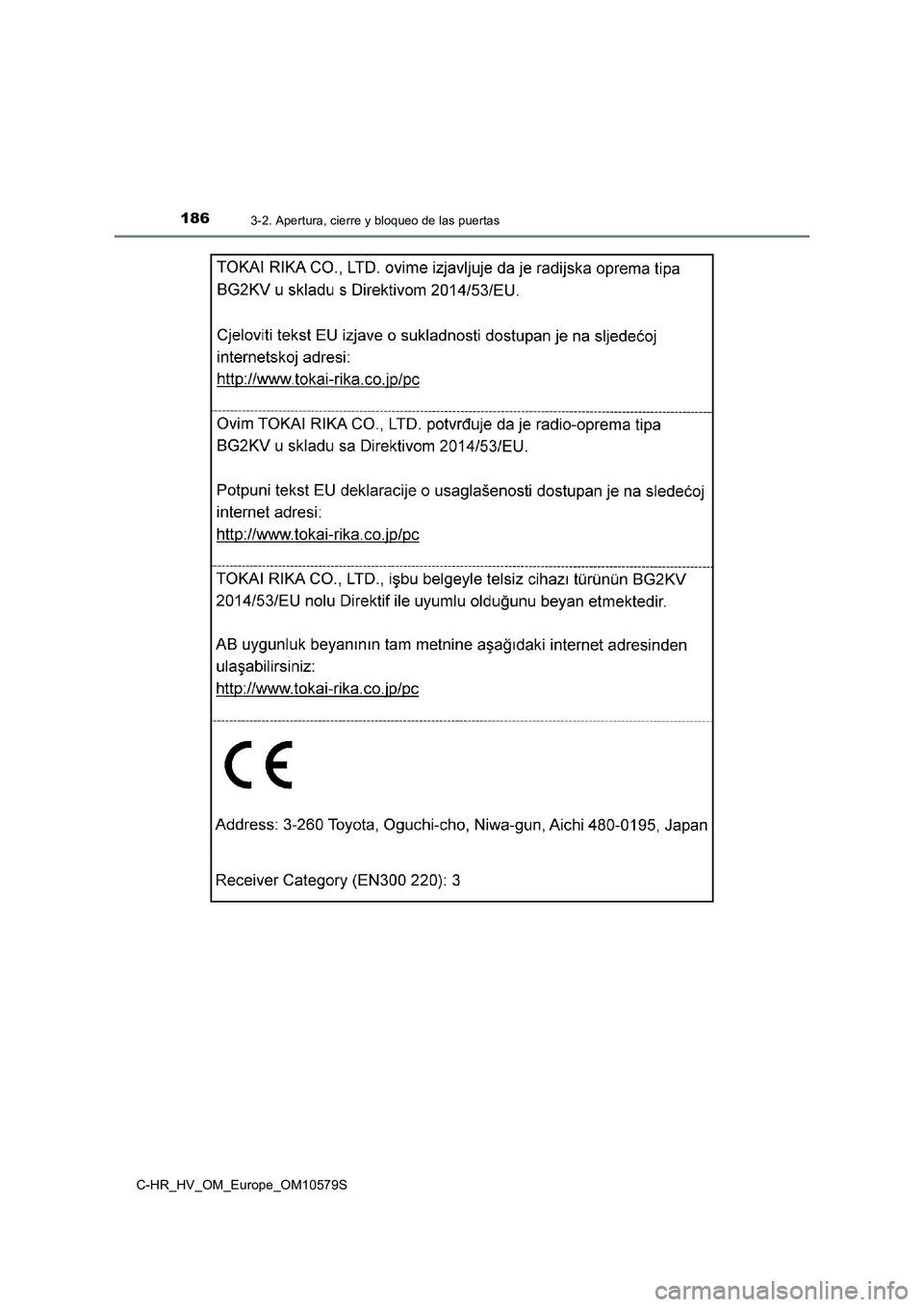 186 3-2. Apertura, cierre y bloqueo de las puertas

TOKAI RIKA CO., LTD. ovime izjavljuje da je radijska oprema tipa BG2KV u skladu s Direktivom 2014/53/EU.

Cjeloviti tekst EU izjave o sukladnosti dostupan je na sljedećoj internetskoj adresi:
http://www.tokai-rika.co.jp/pc

Ovim TOKAI RIKA CO., LTD. potvrđuje da je radio-oprema tipa BG2KV u skladu sa Direktivom 2014/53/EU.

Potpuni tekst EU deklaracije o usaglašenosti dostupan je na sledećoj internet adresi:
http://www.tokai-rika.co.jp/pc

TOKAI RIKA CO., LTD., işbu belgeyle telsiz cihazı türünün BG2KV 2014/53/EU nolu Direktif ile uyumlu olduğunu beyan etmektedir.

AB uygunluk beyanının tam metnine aşağıdaki internet adresinden ulaşabilirsiniz:
http://www.tokai-rika.co.jp/pc

CE

Address: 3-260 Toyota, Oguchi-cho, Niwa-gun, Aichi 480-0195, Japan

Receiver Category (EN300 220): 3

C-HR_HV_OM_Europe_OM10579S

carmanualsonline.info